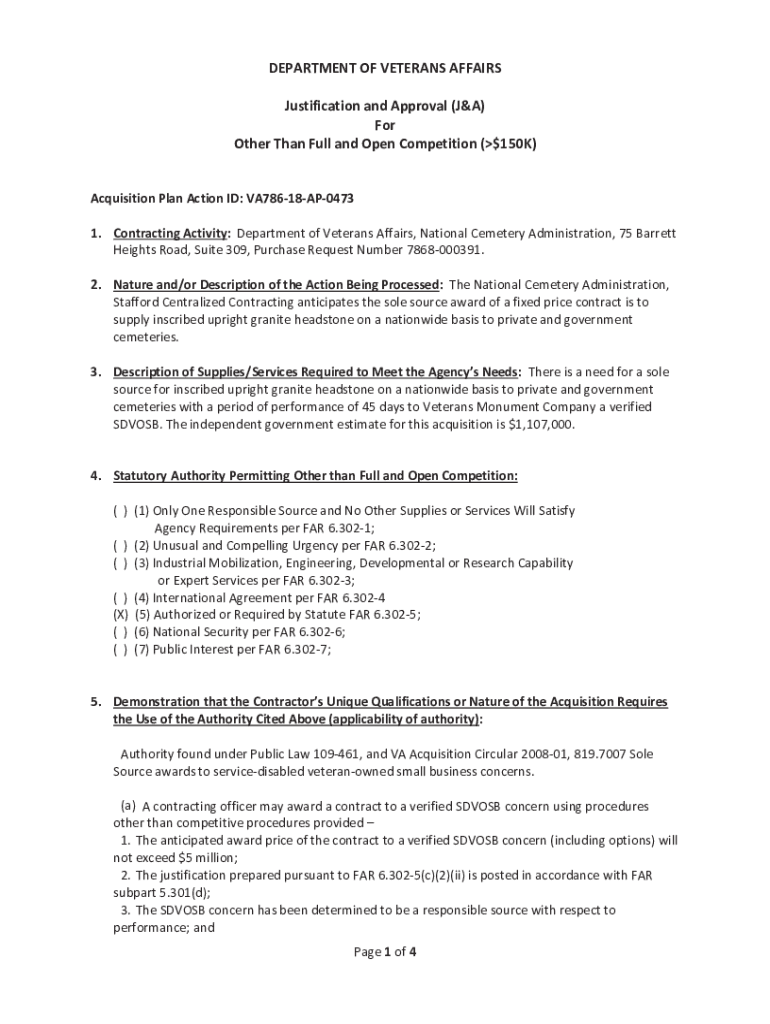 DEPARTMENT OF VETERANS AFFAIRS

Justification and Approval (J&A)
For
Other Than Full and Open Competition (>$150K)

Acquisition Plan Action ID: VA786-18-AP-0473

1. Contracting Activity: Department of Veterans Affairs, National Cemetery Administration, 75 Barrett Heights Road, Suite 309, Purchase Request Number 7868-000391.

2. Nature and/or Description of the Action Being Processed: The National Cemetery Administration, Stafford Centralized Contracting anticipates the sole source award of a fixed price contract is to supply inscribed upright granite headstone on a nationwide basis to private and government cemeteries.

3. Description of Supplies/Services Required to Meet the Agency's Needs: There is a need for a sole source for inscribed upright granite headstone on a nationwide basis to private and government cemeteries with a period of performance of 45 days to Veterans Monument Company a verified SDVOSB. The independent government estimate for this acquisition is $1,107,000.

4. Statutory Authority Permitting Other than Full and Open Competition:

( ) (1) Only One Responsible Source and No Other Supplies or Services Will Satisfy Agency Requirements per FAR 6.302-1;
( ) (2) Unusual and Compelling Urgency per FAR 6.302-2;
( ) (3) Industrial Mobilization, Engineering, Developmental or Research Capability or Expert Services per FAR 6.302-3;
( ) (4) International Agreement per FAR 6.302-4
(X) (5) Authorized or Required by Statute FAR 6.302-5;
( ) (6) National Security per FAR 6.302-6;
( ) (7) Public Interest per FAR 6.302-7;

5. Demonstration that the Contractor's Unique Qualifications or Nature of the Acquisition Requires the Use of the Authority Cited Above (applicability of authority):

Authority found under Public Law 109-461, and VA Acquisition Circular 2008-01, 819.7007 Sole Source awards to service-disabled veteran-owned small business concerns.

(a) A contracting officer may award a contract to a verified SDVOSB concern using procedures other than competitive procedures provided –
1. The anticipated award price of the contract to a verified SDVOSB concern (including options) will not exceed $5 million;
2. The justification prepared pursuant to FAR 6.302-5(c)(2)(ii) is posted in accordance with FAR subpart 5.301(d);
3. The SDVOSB concern has been determined to be a responsible source with respect to performance; and

Page 1 of 4